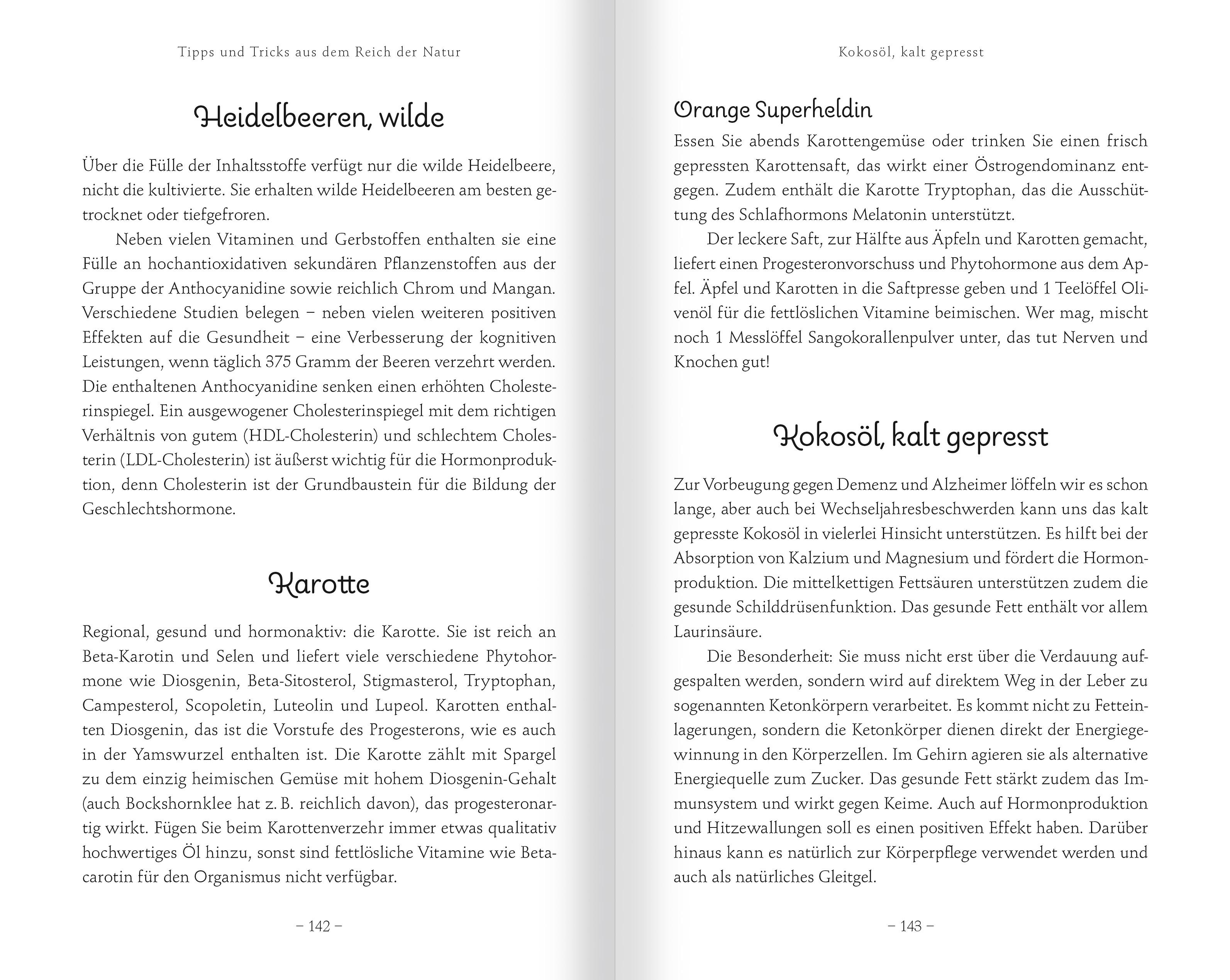 Tipps und Tricks aus dem Reich der Natur

Heidelbeeren, wilde

Über die Fülle der Inhaltsstoffe verfügt nur die wilde Heidelbeere, nicht die kultivierte. Sie erhalten wilde Heidelbeeren am besten getrocknet oder tiefgefroren.

Neben vielen Vitaminen und Gerbstoffen enthalten sie eine Fülle an hochantioxidativen sekundären Pflanzenstoffen aus der Gruppe der Anthocyanidine sowie reichlich Chrom und Mangan. Verschiedene Studien belegen – neben vielen weiteren positiven Effekten auf die Gesundheit – eine Verbesserung der kognitiven Leistungen, wenn täglich 375 Gramm der Beeren verzehrt werden. Die enthaltenen Anthocyanidine senken einen erhöhten Cholesterinspiegel. Ein ausgewogener Cholesterinspiegel mit dem richtigen Verhältnis von gutem (HDL-Cholesterin) und schlechtem Cholesterin (LDL-Cholesterin) ist äußerst wichtig für die Hormonproduktion, denn Cholesterin ist der Grundbaustein für die Bildung der Geschlechtshormone.

Karotte

Regional, gesund und hormonaktiv: die Karotte. Sie ist reich an Beta-Karotin und Selen und liefert viele verschiedene Phytohormone wie Diosgenin, Beta-Sitosterol, Stigmasterol, Tryptophan, Campesterol, Scopoletin, Luteolin und Lupeol. Karotten enthalten Diosgenin, das ist die Vorstufe des Progesterons, wie es auch in der Yamswurzel enthalten ist. Die Karotte zählt mit Spargel zu dem einzig heimischen Gemüse mit hohem Diosgenin-Gehalt (auch Bockshornklee hat z. B. reichlich davon), das progesteronartig wirkt. Fügen Sie beim Karottenverzehr immer etwas qualitativ hochwertiges Öl hinzu, sonst sind fettlösliche Vitamine wie Betacarotin für den Organismus nicht verfügbar.

– 142 –

Kokosöl, kalt gepresst

Orange Superheldin

Essen Sie abends Karottengemüse oder trinken Sie einen frisch gepressten Karottensaft, das wirkt einer Östrogendominanz entgegen. Zudem enthält die Karotte Tryptophan, das die Ausschüttung des Schlafhormons Melatonin unterstützt.

Der leckere Saft, zur Hälfte aus Äpfeln und Karotten gemacht, liefert einen Progesteronvorschuss und Phytohormone aus dem Apfel. Äpfel und Karotten in die Saftpresse geben und 1 Teelöffel Olivenöl für die fettlöslichen Vitamine beimischen. Wer mag, mischt noch 1 Messlöffel Sangokorallenpulver unter, das tut Nerven und Knochen gut!

Kokosöl, kalt gepresst

Zur Vorbeugung gegen Demenz und Alzheimer löffeln wir es schon lange, aber auch bei Wechseljahresbeschwerden kann uns das kalt gepresste Kokosöl in vielerlei Hinsicht unterstützen. Es hilft bei der Absorption von Kalzium und Magnesium und fördert die Hormonproduktion. Die mittelkettigen Fettsäuren unterstützen zudem die gesunde Schilddrüsenfunktion. Das gesunde Fett enthält vor allem Laurinsäure.

Die Besonderheit: Sie muss nicht erst über die Verdauung aufgespalten werden, sondern wird auf direktem Weg in der Leber zu sogenannten Ketonkörpern verarbeitet. Es kommt nicht zu Fetteinlagerungen, sondern die Ketonkörper dienen direkt der Energiegewinnung in den Körperzellen. Im Gehirn agieren sie als alternative Energiequelle zum Zucker. Das gesunde Fett stärkt zudem das Immunsystem und wirkt gegen Keime. Auch auf Hormonproduktion und Hitzewallungen soll es einen positiven Effekt haben. Darüber hinaus kann es natürlich zur Körperpflege verwendet werden und auch als natürliches Gleitgel.

– 143 –